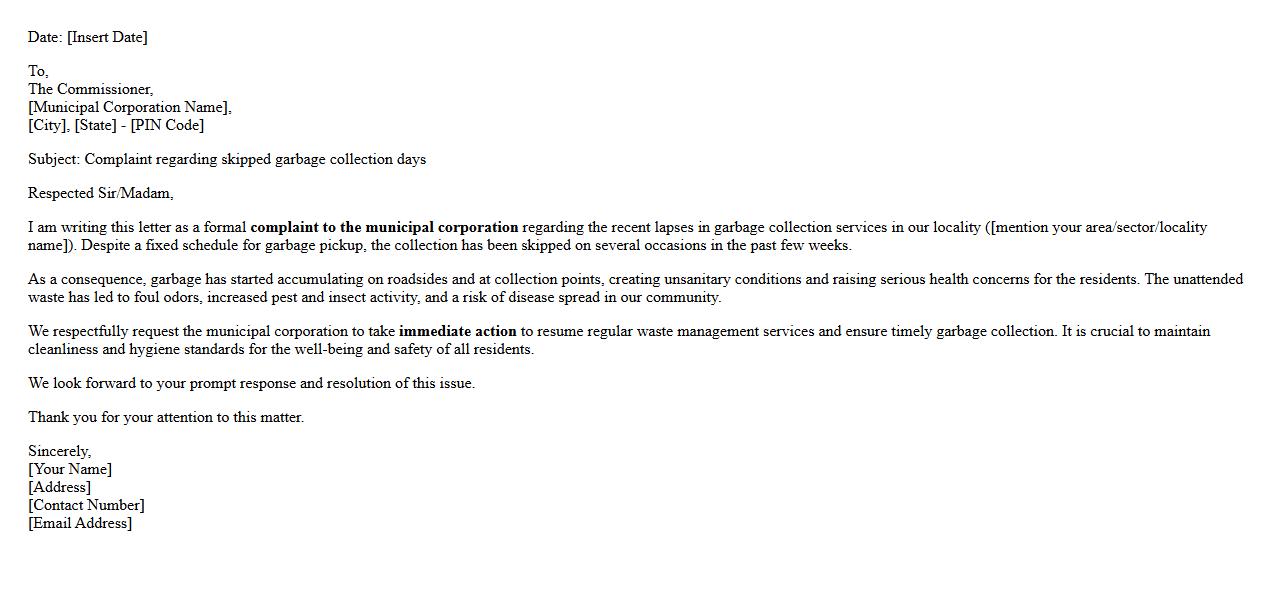 Date: [Insert Date]

To,
The Commissioner,
[Municipal Corporation Name],
[City], [State] - [PIN Code]

Subject: Complaint regarding skipped garbage collection days

Respected Sir/Madam,

I am writing this letter as a formal complaint to the municipal corporation regarding the recent lapses in garbage collection services in our locality ([mention your area/sector/locality name]). Despite a fixed schedule for garbage pickup, the collection has been skipped on several occasions in the past few weeks.

As a consequence, garbage has started accumulating on roadsides and at collection points, creating unsanitary conditions and raising serious health concerns for the residents. The unattended waste has led to foul odors, increased pest and insect activity, and a risk of disease spread in our community.

We respectfully request the municipal corporation to take immediate action to resume regular waste management services and ensure timely garbage collection. It is crucial to maintain cleanliness and hygiene standards for the well-being and safety of all residents.

We look forward to your prompt response and resolution of this issue.

Thank you for your attention to this matter.

Sincerely,
[Your Name]
[Address]
[Contact Number]
[Email Address]